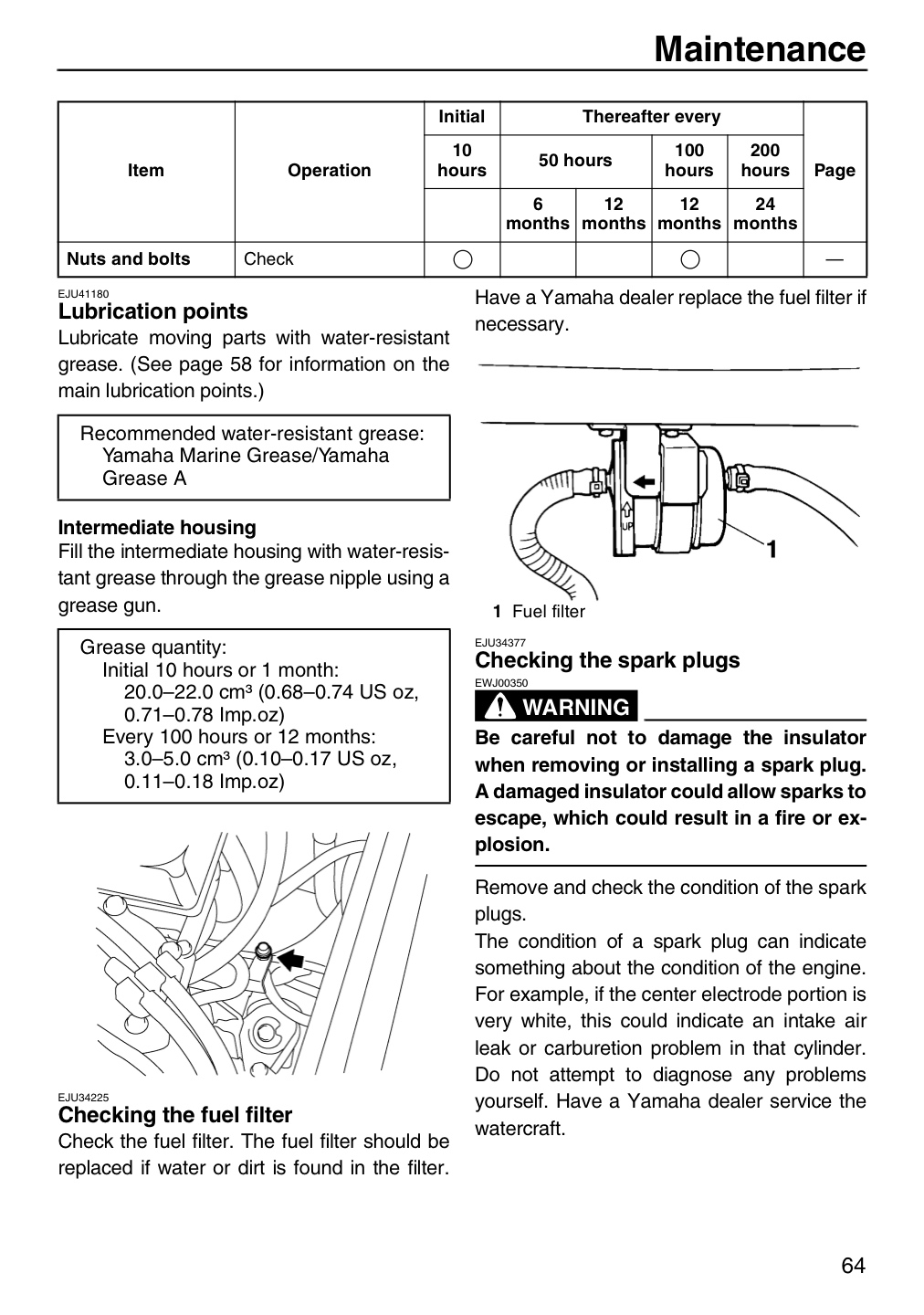 Maintenance

| Item | Operation | Initial | Thereafter every | | | | Page |
|---|---|---|---|---|---|---|---|
| | | 10 hours | 50 hours | | 100 hours | 200 hours | |
| | | | 6 months | 12 months | 12 months | 24 months | |
| Nuts and bolts | Check | ○ | | | ○ | | — |

EJU41180
Lubrication points

Lubricate moving parts with water-resistant grease. (See page 58 for information on the main lubrication points.)

Recommended water-resistant grease:
Yamaha Marine Grease/Yamaha Grease A

Intermediate housing

Fill the intermediate housing with water-resistant grease through the grease nipple using a grease gun.

Grease quantity:
Initial 10 hours or 1 month:
20.0–22.0 cm³ (0.68–0.74 US oz, 0.71–0.78 Imp.oz)
Every 100 hours or 12 months:
3.0–5.0 cm³ (0.10–0.17 US oz, 0.11–0.18 Imp.oz)

EJU34225
Checking the fuel filter

Check the fuel filter. The fuel filter should be replaced if water or dirt is found in the filter. Have a Yamaha dealer replace the fuel filter if necessary.

UP
1

1 Fuel filter

EJU34377
Checking the spark plugs

EWJ00350
WARNING

Be careful not to damage the insulator when removing or installing a spark plug. A damaged insulator could allow sparks to escape, which could result in a fire or explosion.

Remove and check the condition of the spark plugs.

The condition of a spark plug can indicate something about the condition of the engine. For example, if the center electrode portion is very white, this could indicate an intake air leak or carburetion problem in that cylinder. Do not attempt to diagnose any problems yourself. Have a Yamaha dealer service the watercraft.

64